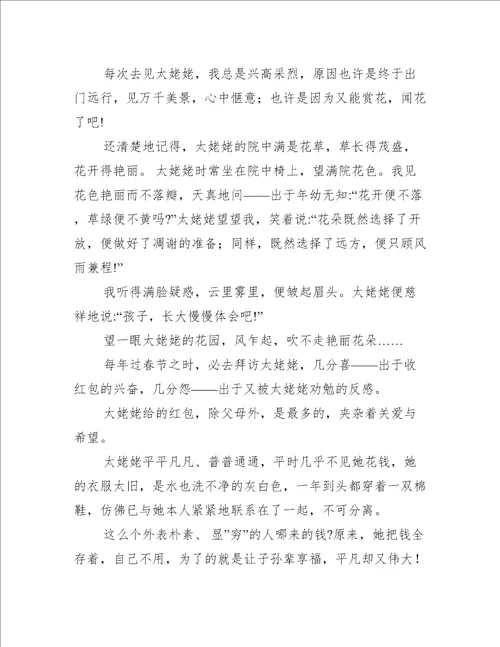 每次去见太姥姥，我总是兴高采烈，原因也许是终于出门远行，见万千美景，心中惬意；也许是因为又能赏花，闻花了吧!

还清楚地记得，太姥姥的院中满是花草，草长得茂盛，花开得艳丽。太姥姥时常坐在院中椅上，望满院花色。我见花色艳丽而不落瓣，天真地问——出于年幼无知:“花开便不落，草绿便不黄吗?”太姥姥望望我，笑着说:“花朵既然选择了开放，便做好了凋谢的准备；同样，既然选择了远方，便只顾风雨兼程!”

我听得满脸疑惑，云里雾里，便皱起眉头。太姥姥便慈祥地说:“孩子，长大慢慢体会吧!”

望一眼太姥姥的花园，风乍起，吹不走艳丽花朵……

每年过春节之时，必去拜访太姥姥，几分喜——出于收红包的兴奋，几分怨——出于又被太姥姥劝勉的反感。

太姥姥给的红包，除父母外，是最多的，夹杂着关爱与希望。

太姥姥平平凡凡、普普通通，平时几乎不见她花钱，她的衣服太旧，是水也洗不净的灰白色，一年到头都穿着一双棉鞋，仿佛已与她本人紧紧地联系在了一起，不可分离。

这么个外表朴素、显”穷”的人哪来的钱?原来，她把钱全存着，自己不用，为了的就是让子孙辈享福，平凡却又伟大！